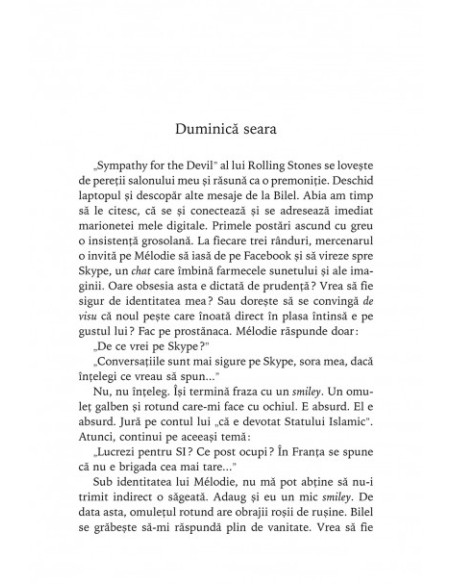 Duminică seara

„Sympathy for the Devil" al lui Rolling Stones se lovește de pereții salonului meu și răsună ca o premoniție. Deschid laptopul și descopăr alte mesaje de la Bilel. Abia am timp să le citesc, că se și conectează și se adresează imediat marionetei mele digitale. Primele postări ascund cu greu o insistență grosolană. La fiecare trei rânduri, mercenarul o invită pe Mélodie să iasă de pe Facebook și să vireze spre Skype, un chat care îmbină farmecele sunetului și ale imaginii. Oare obsesia asta e dictată de prudență? Vrea să fie sigur de identitatea mea? Sau dorește să se convingă de visu că noul pește care înoată direct în plasa întinsă e pe gustul lui? Fac pe prostănaca. Mélodie răspunde doar:

„De ce vrei pe Skype?"

„Conversațiile sunt mai sigure pe Skype, sora mea, dacă înțelegi ce vreau să spun..."

Nu, nu înțeleg. Își termină fraza cu un smiley. Un omuleț galben și rotund care-mi face cu ochiul. E absurd. El e absurd. Jură pe contul lui „că e devotat Statului Islamic". Atunci, continui pe aceeași temă:

„Lucrezi pentru SI? Ce post ocupi? În Franța se spune că nu e brigada cea mai tare..."

Sub identitatea lui Mélodie, nu mă pot abține să nu-i trimit indirect o săgeată. Adaug și eu un mic smiley. De data asta, omulețul rotund are obrajii roșii de rușine. Bilel se grăbește să-mi răspundă plin de vanitate. Vrea să fie